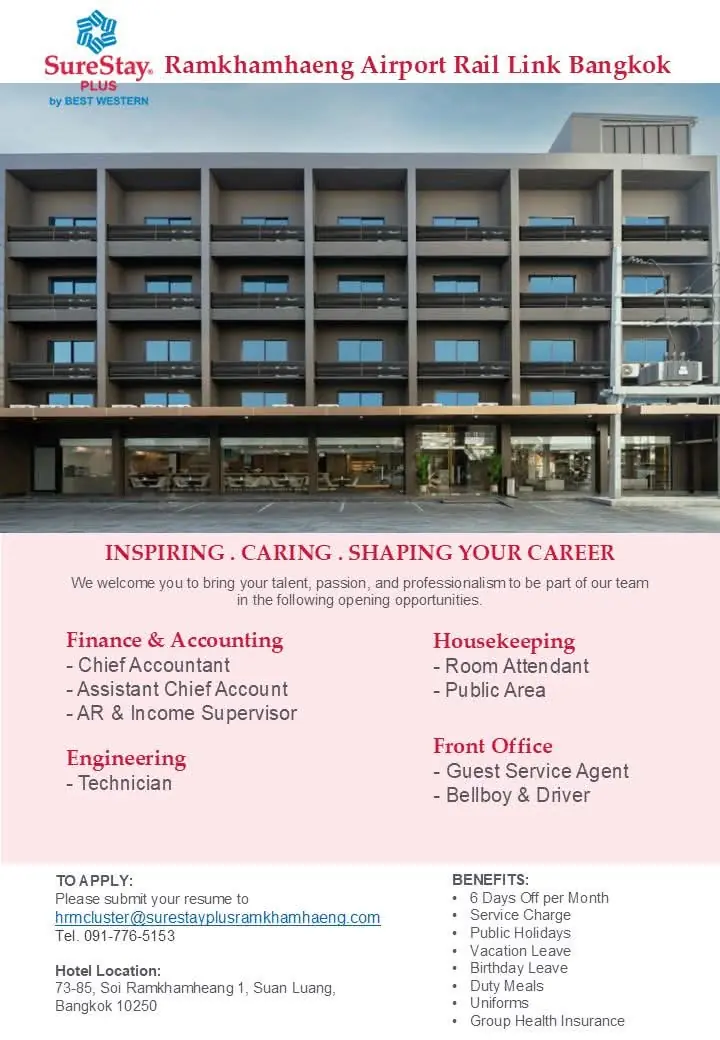 SureStay® PLUS by BEST WESTERN

Ramkhamhaeng Airport Rail Link Bangkok

INSPIRING . CARING . SHAPING YOUR CAREER

We welcome you to bring your talent, passion, and professionalism to be part of our team in the following opening opportunities.

Finance & Accounting
- Chief Accountant
- Assistant Chief Account
- AR & Income Supervisor

Engineering
- Technician

Housekeeping
- Room Attendant
- Public Area

Front Office
- Guest Service Agent
- Bellboy & Driver

TO APPLY:
Please submit your resume to
hrmcluster@surestayplusramkhamhaeng.com
Tel. 091-776-5153

Hotel Location:
73-85, Soi Ramkhamheang 1, Suan Luang, Bangkok 10250

BENEFITS:
• 6 Days Off per Month
• Service Charge
• Public Holidays
• Vacation Leave
• Birthday Leave
• Duty Meals
• Uniforms
• Group Health Insurance